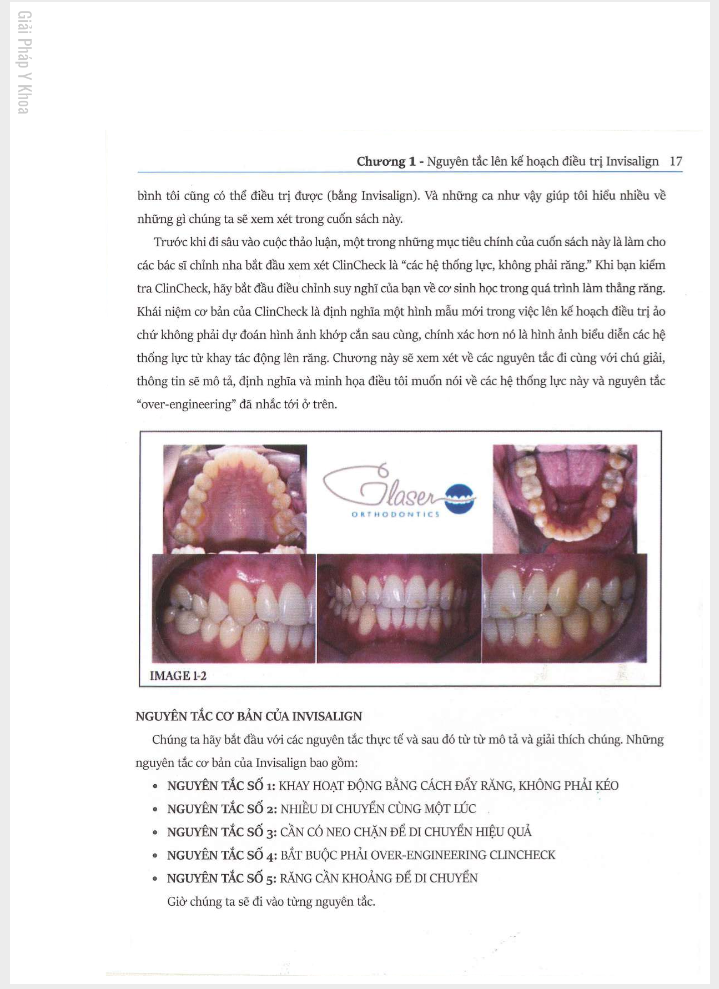 Giải Pháp Y Khoa

Chương 1 - Nguyên tắc lên kế hoạch điều trị Invisalign 17

bình tôi cũng có thể điều trị được (bằng Invisalign). Và những ca như vậy giúp tôi hiểu nhiều về những gì chúng ta sẽ xem xét trong cuốn sách này.

Trước khi đi sâu vào cuộc thảo luận, một trong những mục tiêu chính của cuốn sách này là làm cho các bác sĩ chỉnh nha bắt đầu xem xét ClinCheck là "các hệ thống lực, không phải răng." Khi bạn kiểm tra ClinCheck, hãy bắt đầu điều chỉnh suy nghĩ của bạn về cơ sinh học trong quá trình làm thẳng răng. Khái niệm cơ bản của ClinCheck là định nghĩa một hình mẫu mới trong việc lên kế hoạch điều trị ảo chứ không phải dự đoán hình ảnh khớp cắn sau cùng, chính xác hơn nó là hình ảnh biểu diễn các hệ thống lực từ khay tác động lên răng. Chương này sẽ xem xét về các nguyên tắc đi cùng với chú giải, thông tin sẽ mô tả, định nghĩa và minh họa điều tôi muốn nói về các hệ thống lực này và nguyên tắc "over-engineering" đã nhắc tới ở trên.

Glaser ORTHODONTICS

IMAGE 1-2

NGUYÊN TẮC CƠ BẢN CỦA INVISALIGN

Chúng ta hãy bắt đầu với các nguyên tắc thực tế và sau đó từ từ mô tả và giải thích chúng. Những nguyên tắc cơ bản của Invisalign bao gồm:

• NGUYÊN TẮC SỐ 1: KHAY HOẠT ĐỘNG BẰNG CÁCH ĐẨY RĂNG, KHÔNG PHẢI KÉO
• NGUYÊN TẮC SỐ 2: NHIỀU DI CHUYỂN CÙNG MỘT LÚC
• NGUYÊN TẮC SỐ 3: CẦN CÓ NEO CHẶN ĐỂ DI CHUYỂN HIỆU QUẢ
• NGUYÊN TẮC SỐ 4: BẮT BUỘC PHẢI OVER-ENGINEERING CLINCHECK
• NGUYÊN TẮC SỐ 5: RĂNG CẦN KHOẢNG ĐỂ DI CHUYỂN

Giờ chúng ta sẽ đi vào từng nguyên tắc.